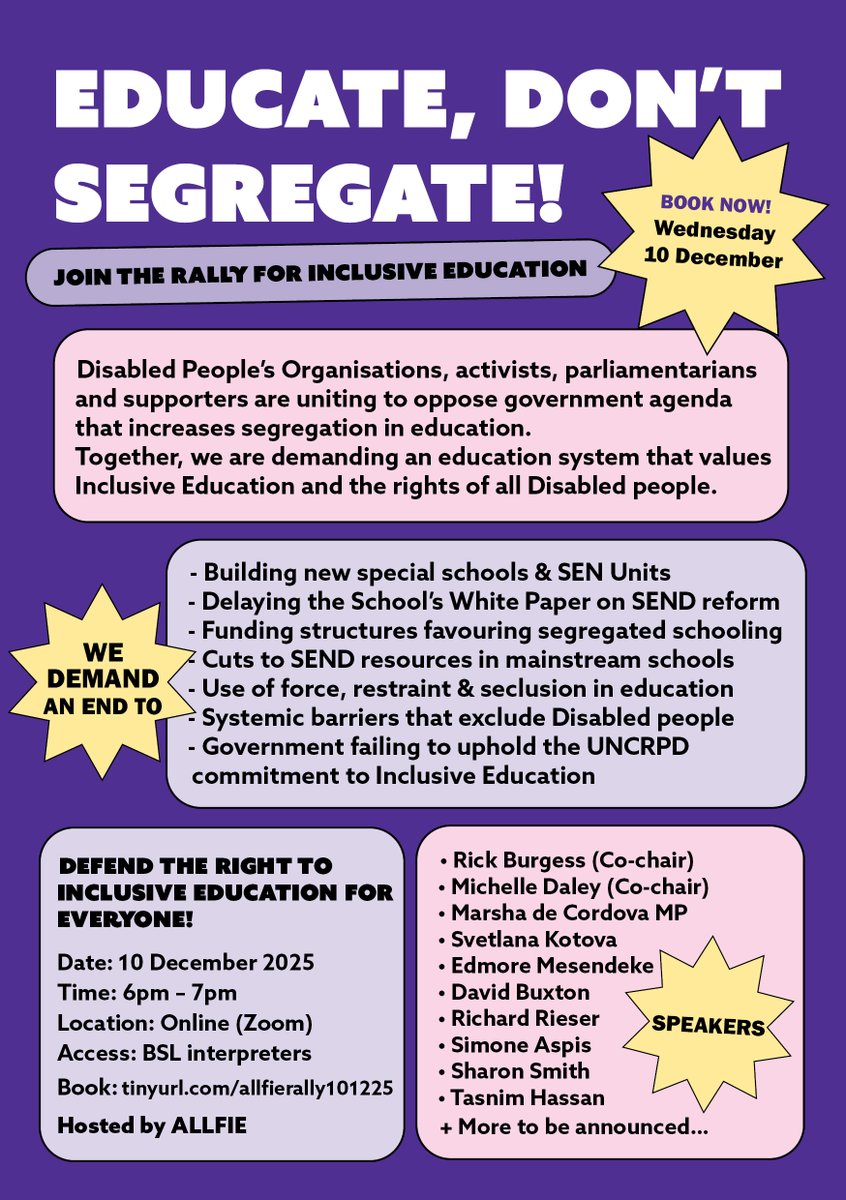 EDUCATE, DON'T SEGREGATE!

BOOK NOW!
Wednesday
10 December

JOIN THE RALLY FOR INCLUSIVE EDUCATION

Disabled People's Organisations, activists, parliamentarians and supporters are uniting to oppose government agenda that increases segregation in education.
Together, we are demanding an education system that values Inclusive Education and the rights of all Disabled people.

WE DEMAND AN END TO

- Building new special schools & SEN Units
- Delaying the School's White Paper on SEND reform
- Funding structures favouring segregated schooling
- Cuts to SEND resources in mainstream schools
- Use of force, restraint & seclusion in education
- Systemic barriers that exclude Disabled people
- Government failing to uphold the UNCRPD commitment to Inclusive Education

DEFEND THE RIGHT TO INCLUSIVE EDUCATION FOR EVERYONE!

Date: 10 December 2025
Time: 6pm – 7pm
Location: Online (Zoom)
Access: BSL interpreters
Book: tinyurl.com/allfierally101225
Hosted by ALLFIE

• Rick Burgess (Co-chair)
• Michelle Daley (Co-chair)
• Marsha de Cordova MP
• Svetlana Kotova
• Edmore Mesendeke
• David Buxton
• Richard Rieser
• Simone Aspis
• Sharon Smith
• Tasnim Hassan
+ More to be announced...

SPEAKERS